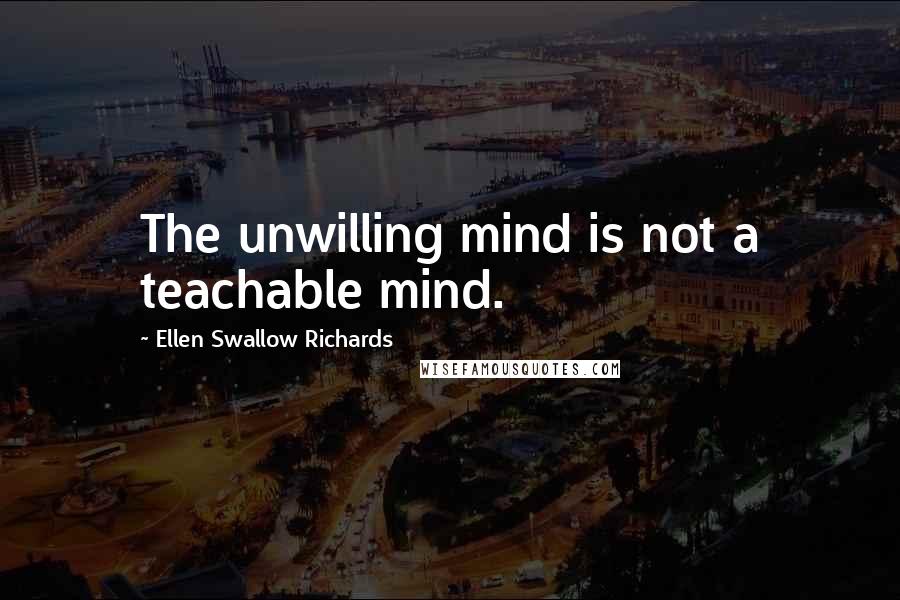 The unwilling mind is not a teachable mind.

~ Ellen Swallow Richards

WISEFAMOUSQUOTES.COM